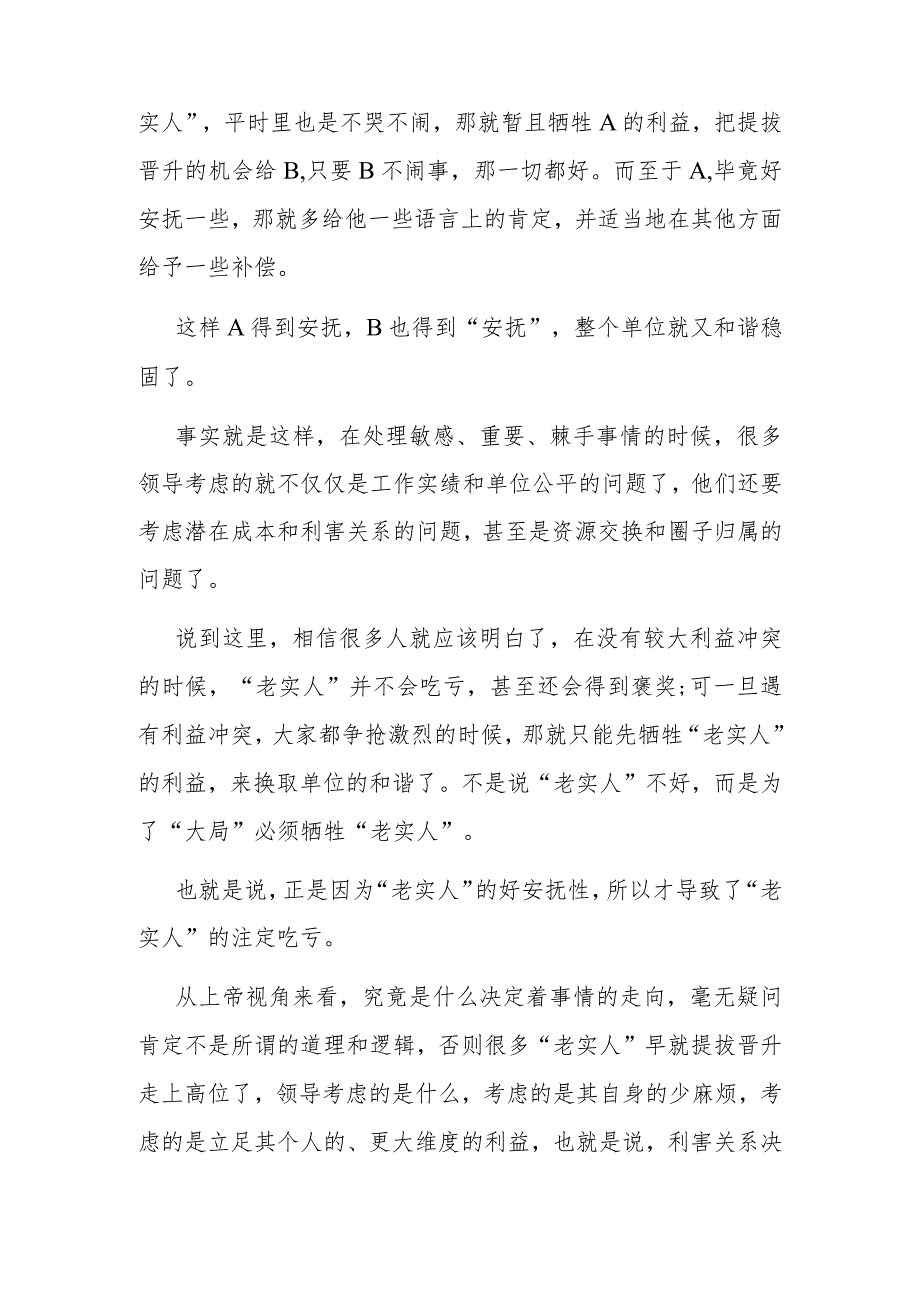 实人”，平时里也是不哭不闹，那就暂且牺牲 A 的利益，把提拔晋升的机会给 B,只要 B 不闹事，那一切都好。而至于 A,毕竟好安抚一些，那就多给他一些语言上的肯定，并适当地在其他方面给予一些补偿。

这样 A 得到安抚，B 也得到“安抚”，整个单位就又和谐稳固了。

事实就是这样，在处理敏感、重要、棘手事情的时候，很多领导考虑的就不仅仅是工作实绩和单位公平的问题了，他们还要考虑潜在成本和利害关系的问题，甚至是资源交换和圈子归属的问题了。

说到这里，相信很多人就应该明白了，在没有较大利益冲突的时候，“老实人”并不会吃亏，甚至还会得到褒奖;可一旦遇有利益冲突，大家都争抢激烈的时候，那就只能先牺牲“老实人”的利益，来换取单位的和谐了。不是说“老实人”不好，而是为了“大局”必须牺牲“老实人”。

也就是说，正是因为“老实人”的好安抚性，所以才导致了“老实人”的注定吃亏。

从上帝视角来看，究竟是什么决定着事情的走向，毫无疑问肯定不是所谓的道理和逻辑，否则很多“老实人”早就提拔晋升走上高位了，领导考虑的是什么，考虑的是其自身的少麻烦，考虑的是立足其个人的、更大维度的利益，也就是说，利害关系决